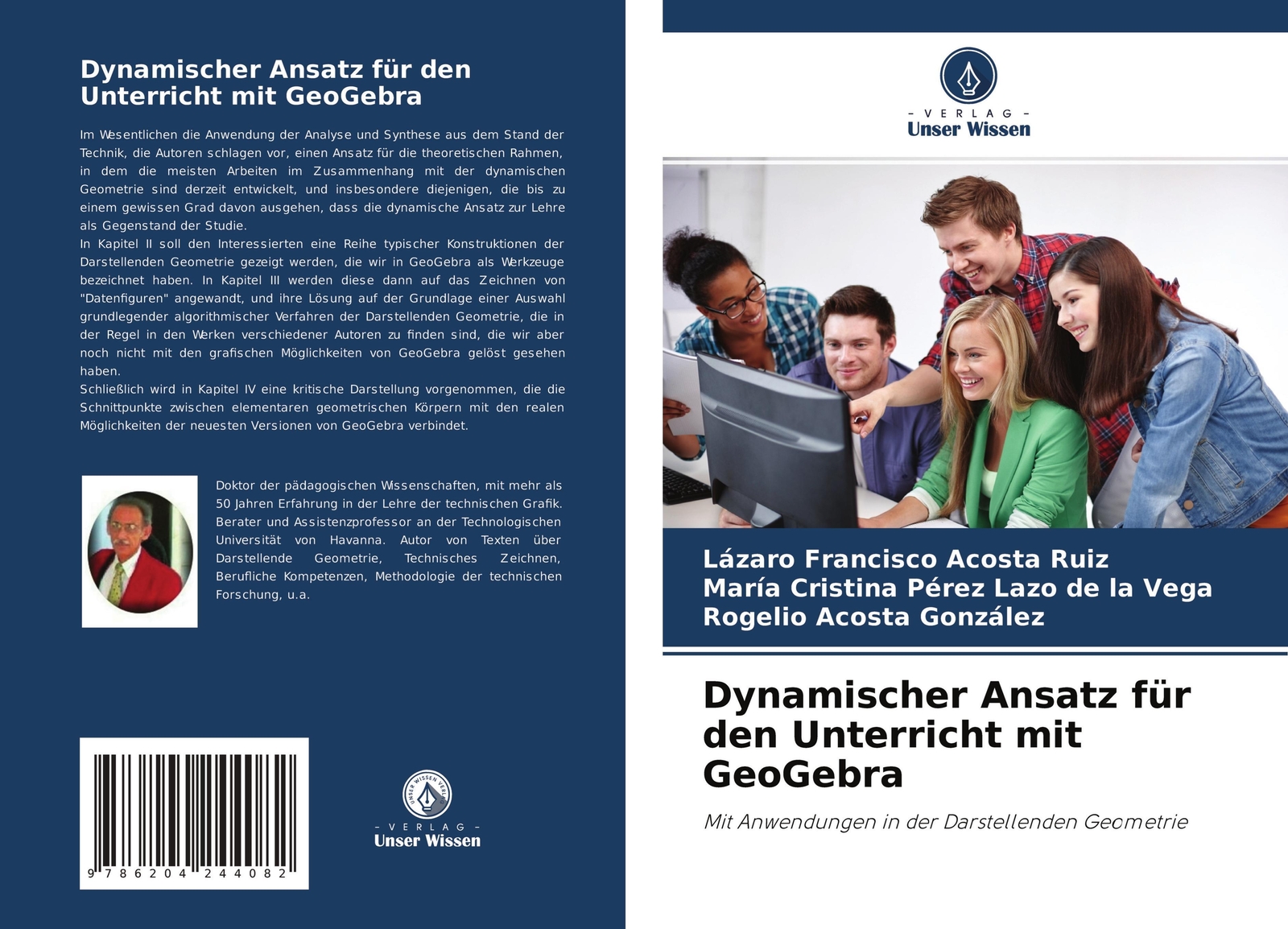 Dynamischer Ansatz für den Unterricht mit GeoGebra

Im Wesentlichen die Anwendung der Analyse und Synthese aus dem Stand der Technik, die Autoren schlagen vor, einen Ansatz für die theoretischen Rahmen, in dem die meisten Arbeiten im Zusammenhang mit der dynamischen Geometrie sind derzeit entwickelt, und insbesondere diejenigen, die bis zu einem gewissen Grad davon ausgehen, dass die dynamische Ansatz zur Lehre als Gegenstand der Studie.
In Kapitel II soll den Interessierten eine Reihe typischer Konstruktionen der Darstellenden Geometrie gezeigt werden, die wir in GeoGebra als Werkzeuge bezeichnet haben. In Kapitel III werden diese dann auf das Zeichnen von "Datenfiguren" angewandt, und ihre Lösung auf der Grundlage einer Auswahl grundlegender algorithmischer Verfahren der Darstellenden Geometrie, die in der Regel in den Werken verschiedener Autoren zu finden sind, die wir aber noch nicht mit den grafischen Möglichkeiten von GeoGebra gelöst gesehen haben.
Schließlich wird in Kapitel IV eine kritische Darstellung vorgenommen, die die Schnittpunkte zwischen elementaren geometrischen Körpern mit den realen Möglichkeiten der neuesten Versionen von GeoGebra verbindet.

Doktor der pädagogischen Wissenschaften, mit mehr als 50 Jahren Erfahrung in der Lehre der technischen Grafik. Berater und Assistenzprofessor an der Technologischen Universität von Havanna. Autor von Texten über Darstellende Geometrie, Technisches Zeichnen, Berufliche Kompetenzen, Methodologie der technischen Forschung, u.a.

9 786204 244082

UNSER WISSEN VERLAG
- VERLAG -
Unser Wissen

- VERLAG -
Unser Wissen

Lázaro Francisco Acosta Ruiz
María Cristina Pérez Lazo de la Vega
Rogelio Acosta González

Dynamischer Ansatz für den Unterricht mit GeoGebra

Mit Anwendungen in der Darstellenden Geometrie